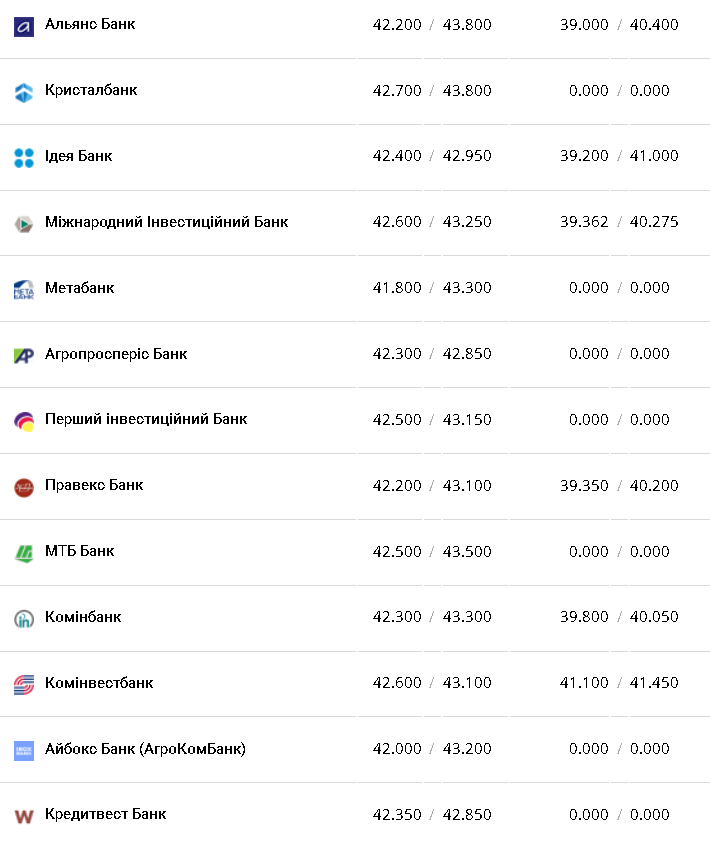 | | | |
|---|---|---|
| Альянс Банк | 42.200 / 43.800 | 39.000 / 40.400 |
| Кристалбанк | 42.700 / 43.800 | 0.000 / 0.000 |
| Ідея Банк | 42.400 / 42.950 | 39.200 / 41.000 |
| Міжнародний Інвестиційний Банк | 42.600 / 43.250 | 39.362 / 40.275 |
| Метабанк | 41.800 / 43.300 | 0.000 / 0.000 |
| Агропросперіс Банк | 42.300 / 42.850 | 0.000 / 0.000 |
| Перший інвестиційний Банк | 42.500 / 43.150 | 0.000 / 0.000 |
| Правекс Банк | 42.200 / 43.100 | 39.350 / 40.200 |
| МТБ Банк | 42.500 / 43.500 | 0.000 / 0.000 |
| Комінбанк | 42.300 / 43.300 | 39.800 / 40.050 |
| Комінвестбанк | 42.600 / 43.100 | 41.100 / 41.450 |
| Айбокс Банк (АгроКомБанк) | 42.000 / 43.200 | 0.000 / 0.000 |
| Кредитвест Банк | 42.350 / 42.850 | 0.000 / 0.000 |